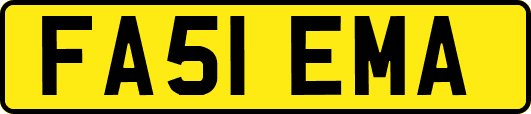 FA51 EMA